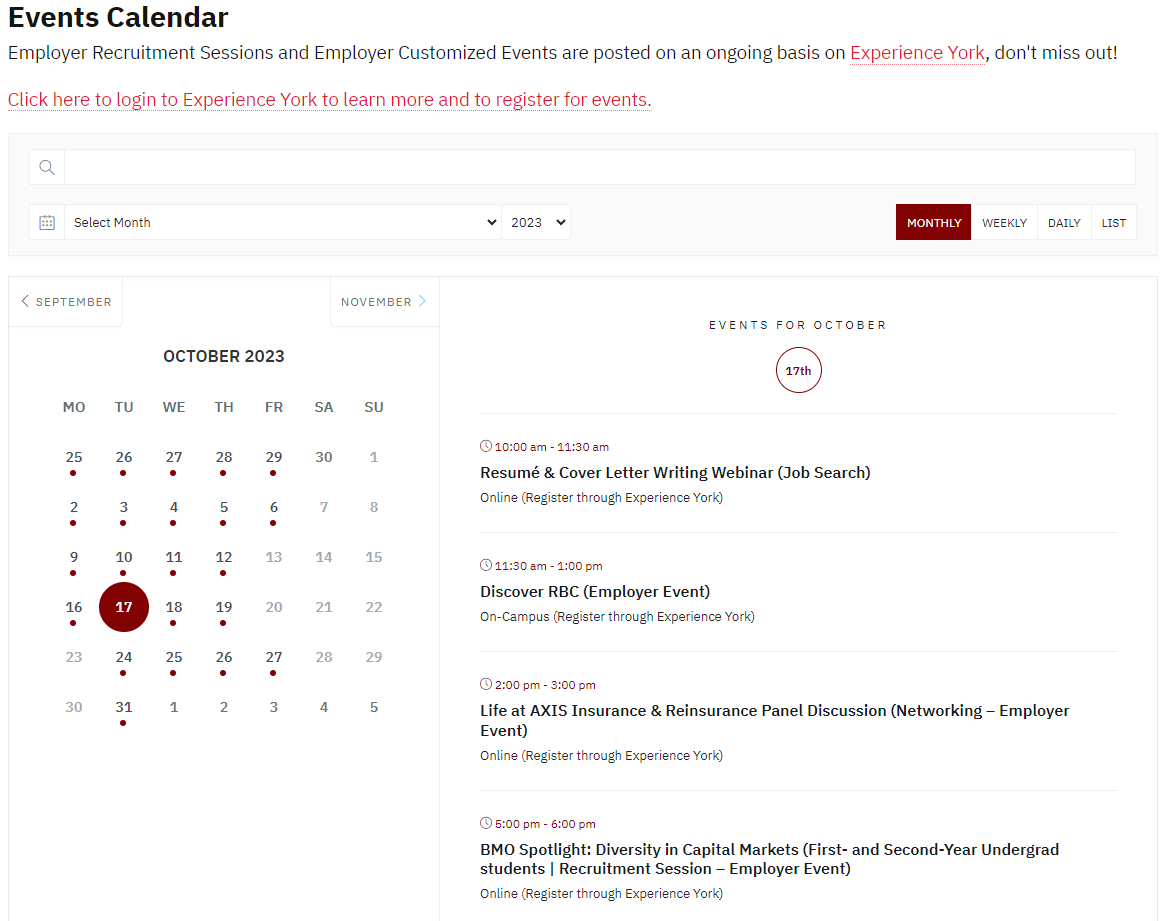 Events Calendar
Employer Recruitment Sessions and Employer Customized Events are posted on an ongoing basis on Experience York, don't miss out!

Click here to login to Experience York to learn more and to register for events.

Select Month
2023
MONTHLY
WEEKLY
DAILY
LIST

SEPTEMBER
NOVEMBER

OCTOBER 2023

| MO | TU | WE | TH | FR | SA | SU |
|---|---|---|---|---|---|---|
| 25 | 26 | 27 | 28 | 29 | 30 | 1 |
| 2 | 3 | 4 | 5 | 6 | 7 | 8 |
| 9 | 10 | 11 | 12 | 13 | 14 | 15 |
| 16 | 17 | 18 | 19 | 20 | 21 | 22 |
| 23 | 24 | 25 | 26 | 27 | 28 | 29 |
| 30 | 31 | 1 | 2 | 3 | 4 | 5 |

EVENTS FOR OCTOBER
17th

10:00 am - 11:30 am
Resumé & Cover Letter Writing Webinar (Job Search)
Online (Register through Experience York)

11:30 am - 1:00 pm
Discover RBC (Employer Event)
On-Campus (Register through Experience York)

2:00 pm - 3:00 pm
Life at AXIS Insurance & Reinsurance Panel Discussion (Networking – Employer Event)
Online (Register through Experience York)

5:00 pm - 6:00 pm
BMO Spotlight: Diversity in Capital Markets (First- and Second-Year Undergrad students | Recruitment Session – Employer Event)
Online (Register through Experience York)